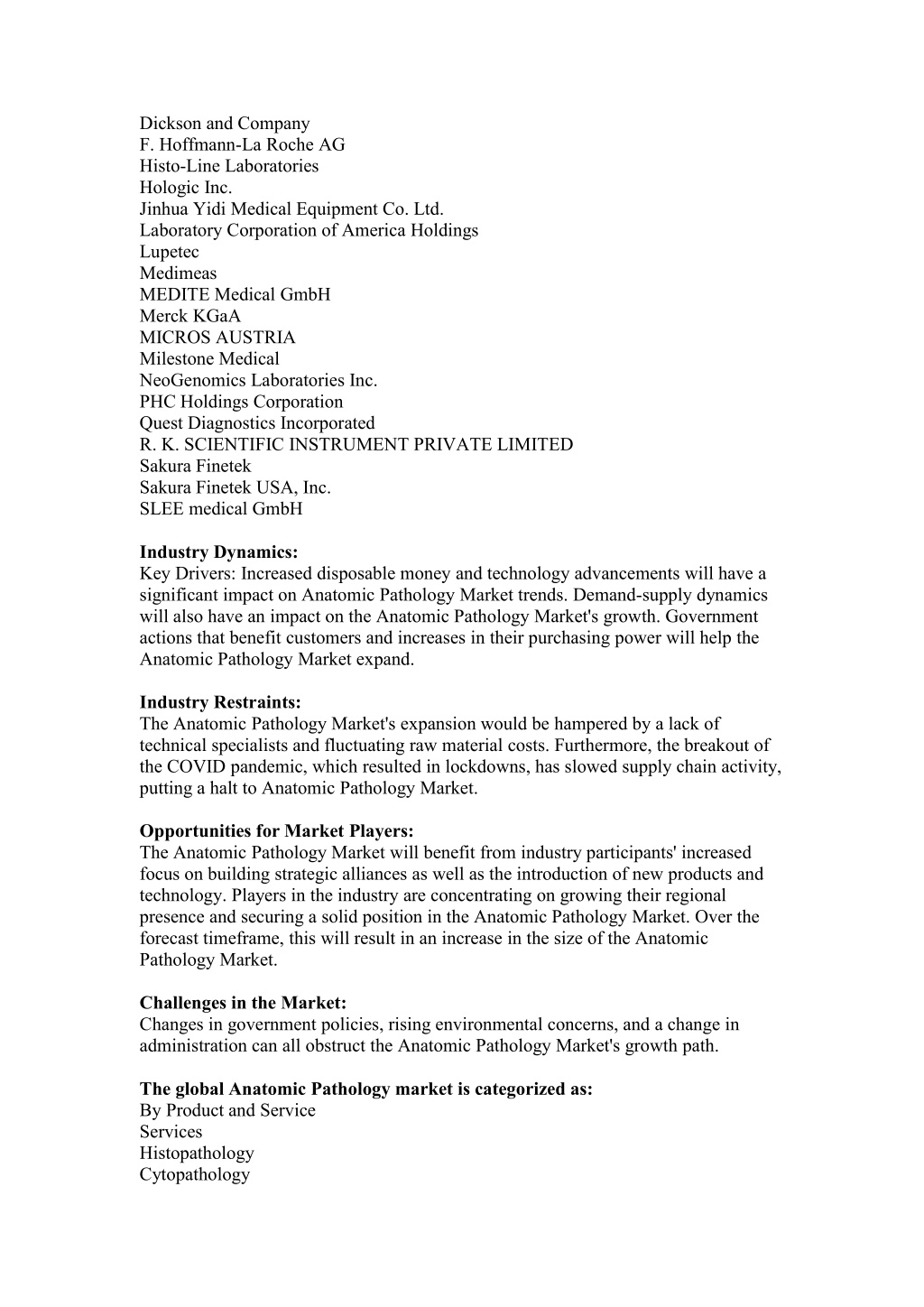 Dickson and Company
F. Hoffmann-La Roche AG
Histo-Line Laboratories
Hologic Inc.
Jinhua Yidi Medical Equipment Co. Ltd.
Laboratory Corporation of America Holdings
Lupetec
Medimeas
MEDITE Medical GmbH
Merck KGaA
MICROS AUSTRIA
Milestone Medical
NeoGenomics Laboratories Inc.
PHC Holdings Corporation
Quest Diagnostics Incorporated
R. K. SCIENTIFIC INSTRUMENT PRIVATE LIMITED
Sakura Finetek
Sakura Finetek USA, Inc.
SLEE medical GmbH

**Industry Dynamics:**
Key Drivers: Increased disposable money and technology advancements will have a significant impact on Anatomic Pathology Market trends. Demand-supply dynamics will also have an impact on the Anatomic Pathology Market's growth. Government actions that benefit customers and increases in their purchasing power will help the Anatomic Pathology Market expand.

**Industry Restraints:**
The Anatomic Pathology Market's expansion would be hampered by a lack of technical specialists and fluctuating raw material costs. Furthermore, the breakout of the COVID pandemic, which resulted in lockdowns, has slowed supply chain activity, putting a halt to Anatomic Pathology Market.

**Opportunities for Market Players:**
The Anatomic Pathology Market will benefit from industry participants' increased focus on building strategic alliances as well as the introduction of new products and technology. Players in the industry are concentrating on growing their regional presence and securing a solid position in the Anatomic Pathology Market. Over the forecast timeframe, this will result in an increase in the size of the Anatomic Pathology Market.

**Challenges in the Market:**
Changes in government policies, rising environmental concerns, and a change in administration can all obstruct the Anatomic Pathology Market's growth path.

**The global Anatomic Pathology market is categorized as:**
By Product and Service
Services
Histopathology
Cytopathology